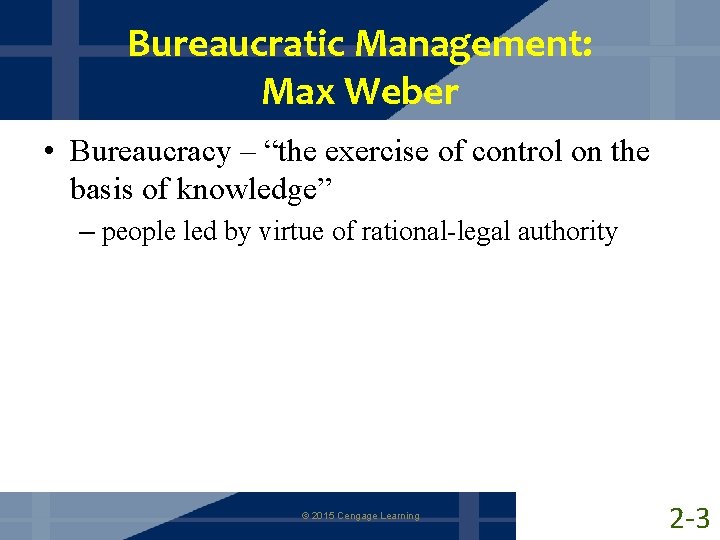 Bureaucratic Management: Max Weber

• Bureaucracy – “the exercise of control on the basis of knowledge”

– people led by virtue of rational-legal authority

© 2015 Cengage Learning

2-3